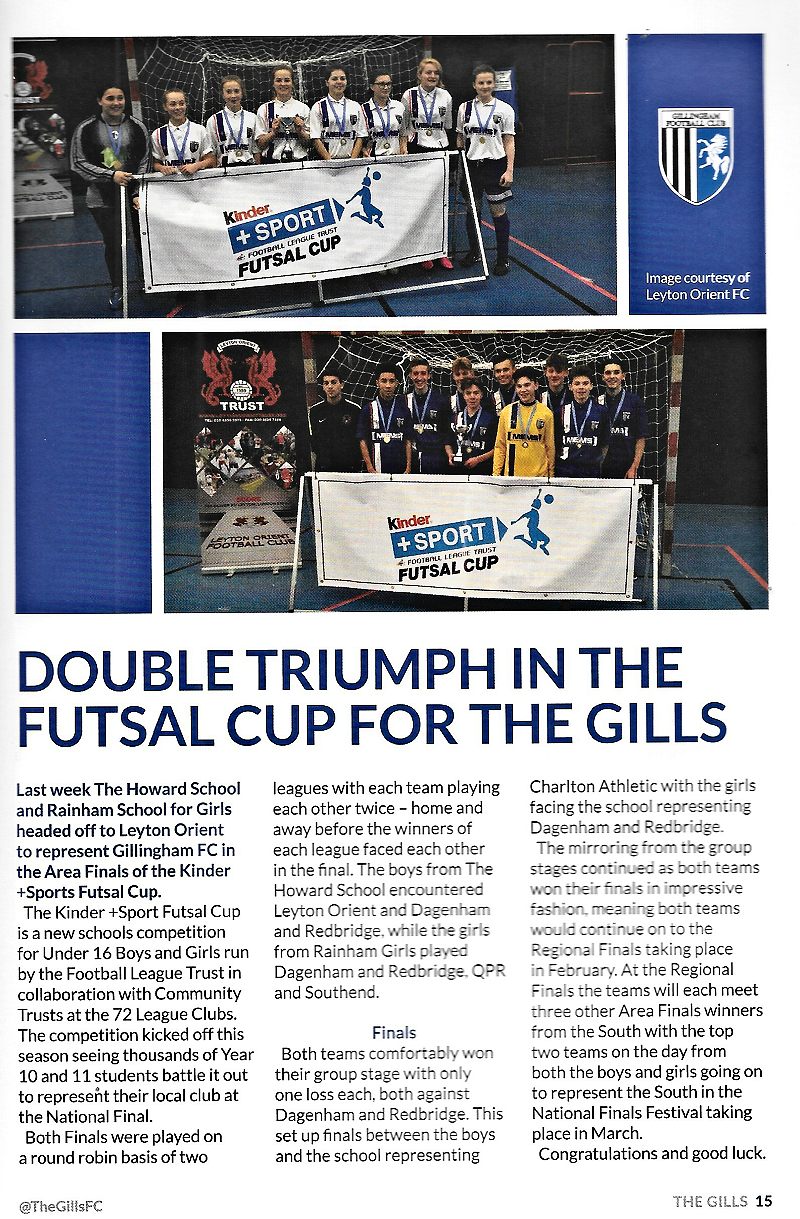 Kinder +SPORT FOOTBALL LEAGUE TRUST FUTSAL CUP

GILLINGHAM FOOTBALL CLUB

Image courtesy of Leyton Orient FC

LEYTON ORIENT TRUST

LEYTON ORIENT FOOTBALL CLUB

Kinder +SPORT FOOTBALL LEAGUE TRUST FUTSAL CUP

DOUBLE TRIUMPH IN THE FUTSAL CUP FOR THE GILLS

Last week The Howard School and Rainham School for Girls headed off to Leyton Orient to represent Gillingham FC in the Area Finals of the Kinder +Sports Futsal Cup.

The Kinder +Sport Futsal Cup is a new schools competition for Under 16 Boys and Girls run by the Football League Trust in collaboration with Community Trusts at the 72 League Clubs. The competition kicked off this season seeing thousands of Year 10 and 11 students battle it out to represent their local club at the National Final.

Both Finals were played on a round robin basis of two leagues with each team playing each other twice – home and away before the winners of each league faced each other in the final. The boys from The Howard School encountered Leyton Orient and Dagenham and Redbridge, while the girls from Rainham Girls played Dagenham and Redbridge, QPR and Southend.

Finals

Both teams comfortably won their group stage with only one loss each, both against Dagenham and Redbridge. This set up finals between the boys and the school representing Charlton Athletic with the girls facing the school representing Dagenham and Redbridge.

The mirroring from the group stages continued as both teams won their finals in impressive fashion, meaning both teams would continue on to the Regional Finals taking place in February. At the Regional Finals the teams will each meet three other Area Finals winners from the South with the top two teams on the day from both the boys and girls going on to represent the South in the National Finals Festival taking place in March.

Congratulations and good luck.

@TheGillsFC

THE GILLS 15